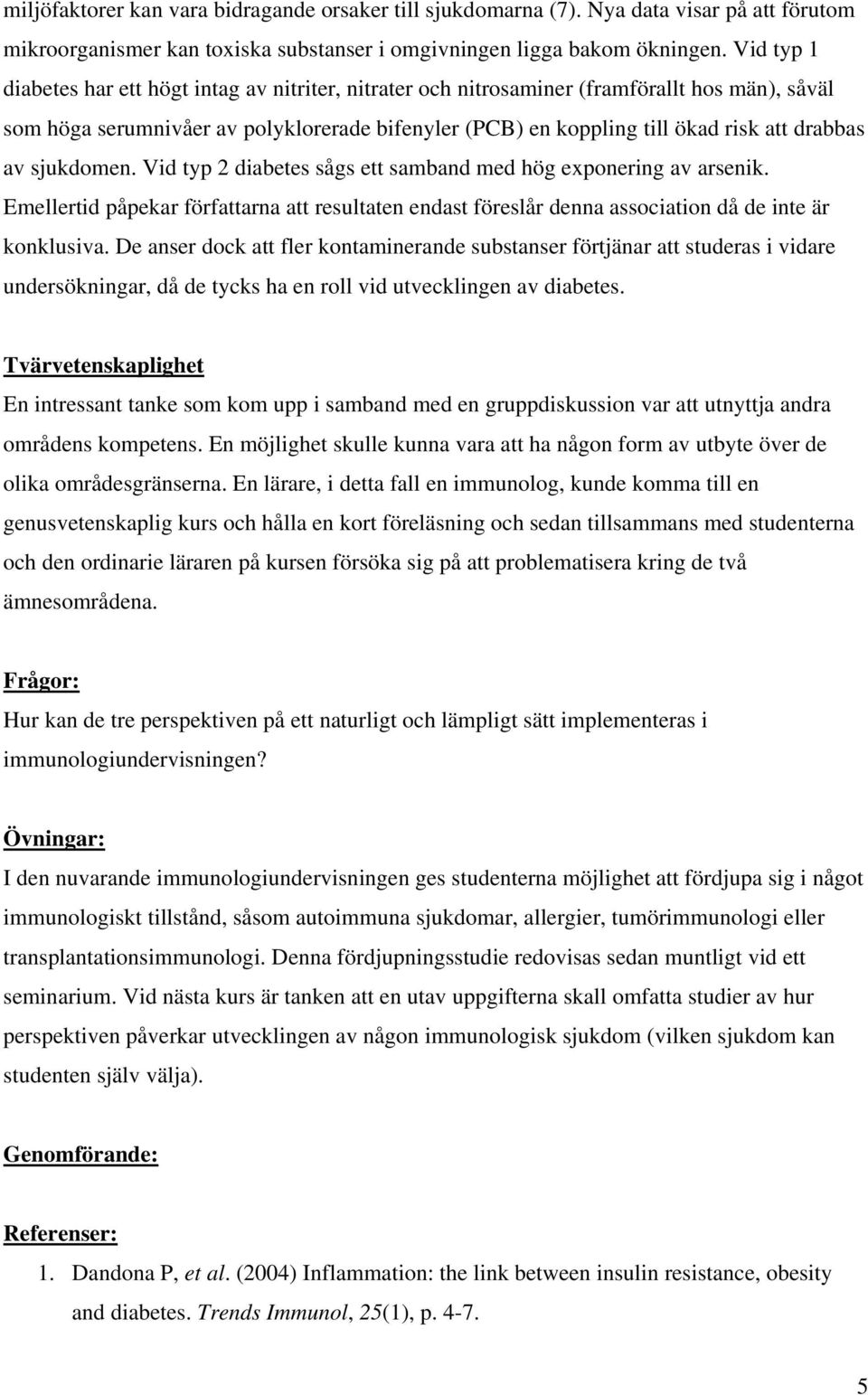 miljöfaktorer kan vara bidragande orsaker till sjukdomarna (7). Nya data visar på att förutom mikroorganismer kan toxiska substanser i omgivningen ligga bakom ökningen. Vid typ 1 diabetes har ett högt intag av nitriter, nitrater och nitrosaminer (framförallt hos män), såväl som höga serumnivåer av polyklorerade bifenyler (PCB) en koppling till ökad risk att drabbas av sjukdomen. Vid typ 2 diabetes sågs ett samband med hög exponering av arsenik. Emellertid påpekar författarna att resultaten endast föreslår denna association då de inte är konklusiva. De anser dock att fler kontaminerande substanser förtjänar att studeras i vidare undersökningar, då de tycks ha en roll vid utvecklingen av diabetes.

Tvärvetenskaplighet
En intressant tanke som kom upp i samband med en gruppdiskussion var att utnyttja andra områdens kompetens. En möjlighet skulle kunna vara att ha någon form av utbyte över de olika områdesgränserna. En lärare, i detta fall en immunolog, kunde komma till en genusvetenskaplig kurs och hålla en kort föreläsning och sedan tillsammans med studenterna och den ordinarie läraren på kursen försöka sig på att problematisera kring de två ämnesområdena.

Frågor:
Hur kan de tre perspektiven på ett naturligt och lämpligt sätt implementeras i immunologiundervisningen?

Övningar:
I den nuvarande immunologiundervisningen ges studenterna möjlighet att fördjupa sig i något immunologiskt tillstånd, såsom autoimmuna sjukdomar, allergier, tumörimmunologi eller transplantationsimmunologi. Denna fördjupningsstudie redovisas sedan muntligt vid ett seminarium. Vid nästa kurs är tanken att en utav uppgifterna skall omfatta studier av hur perspektiven påverkar utvecklingen av någon immunologisk sjukdom (vilken sjukdom kan studenten själv välja).

Genomförande:

Referenser:
1. Dandona P, et al. (2004) Inflammation: the link between insulin resistance, obesity and diabetes. Trends Immunol, 25(1), p. 4-7.

5